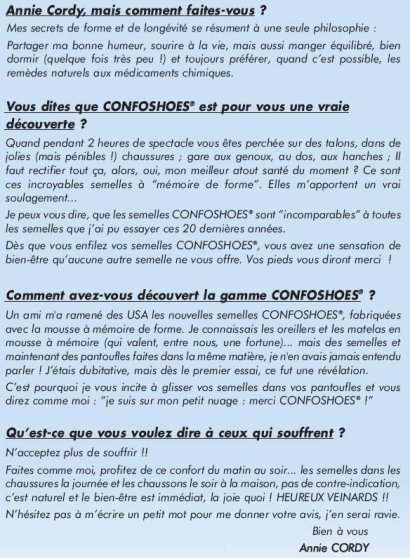 Annie Cordy, mais comment faites-vous ?

Mes secrets de forme et de longévité se résument à une seule philosophie :

Partager ma bonne humeur, sourire à la vie, mais aussi manger équilibré, bien dormir (quelque fois très peu !) et toujours préférer, quand c'est possible, les remèdes naturels aux médicaments chimiques.

Vous dites que CONFOSHOES® est pour vous une vraie découverte ?

Quand pendant 2 heures de spectacle vous êtes perchée sur des talons, dans de jolies (mais pénibles !) chaussures ; gare aux genoux, au dos, aux hanches ; Il faut rectifier tout ça, alors, oui, mon meilleur atout santé du moment ? Ce sont ces incroyables semelles à "mémoire de forme". Elles m'apportent un vrai soulagement...

Je peux vous dire, que les semelles CONFOSHOES® sont "incomparables" à toutes les semelles que j'ai pu essayer ces 20 dernières années.

Dès que vous enfilez vos semelles CONFOSHOES®, vous avez une sensation de bien-être qu'aucune autre semelle ne vous offre. Vos pieds vous diront merci !

Comment avez-vous découvert la gamme CONFOSHOES® ?

Un ami m'a ramené des USA les nouvelles semelles CONFOSHOES®, fabriquées avec la mousse à mémoire de forme. Je connaissais les oreillers et les matelas en mousse à mémoire (qui valent, entre nous, une fortune)... mais des semelles et maintenant des pantoufles faites dans la même matière, je n'en avais jamais entendu parler ! J'étais dubitative, mais dès le premier essai, ce fut une révélation.

C'est pourquoi je vous incite à glisser vos semelles dans vos pantoufles et vous direz comme moi : "je suis sur mon petit nuage : merci CONFOSHOES® !"

Qu'est-ce que vous voulez dire à ceux qui souffrent ?

N'acceptez plus de souffrir !!

Faites comme moi, profitez de ce confort du matin au soir... les semelles dans les chaussures la journée et les chaussons le soir à la maison, pas de contre-indication, c'est naturel et le bien-être est immédiat, la joie quoi ! HEUREUX VEINARDS !!

N'hésitez pas à m'écrire un petit mot pour me donner votre avis, j'en serai ravie.

Bien à vous
Annie CORDY